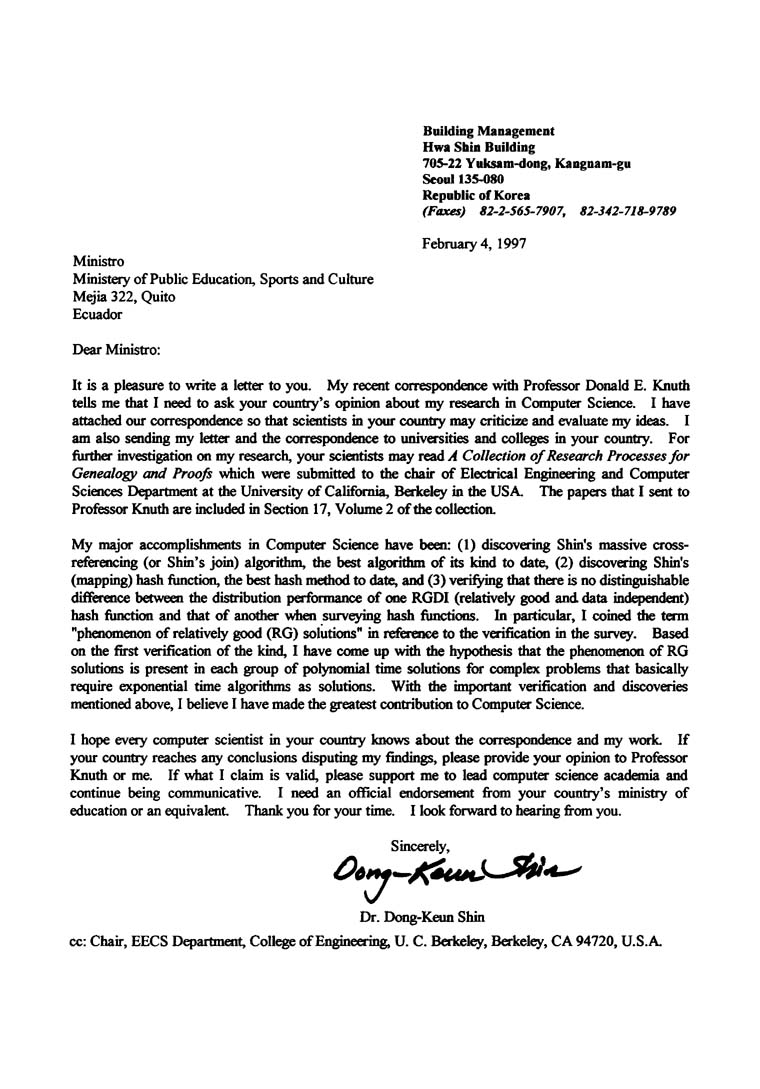 Building Management
Hwa Shin Building
705-22 Yuksam-dong, Kangnam-gu
Seoul 135-080
Republic of Korea
(Faxes) 82-2-565-7907, 82-342-718-9789

February 4, 1997

Ministro
Ministery of Public Education, Sports and Culture
Mejia 322, Quito
Ecuador

Dear Ministro:

It is a pleasure to write a letter to you. My recent correspondence with Professor Donald E. Knuth tells me that I need to ask your country's opinion about my research in Computer Science. I have attached our correspondence so that scientists in your country may criticize and evaluate my ideas. I am also sending my letter and the correspondence to universities and colleges in your country. For further investigation on my research, your scientists may read A Collection of Research Processes for Genealogy and Proofs which were submitted to the chair of Electrical Engineering and Computer Sciences Department at the University of California, Berkeley in the USA. The papers that I sent to Professor Knuth are included in Section 17, Volume 2 of the collection.

My major accomplishments in Computer Science have been: (1) discovering Shin's massive cross-referencing (or Shin's join) algorithm, the best algorithm of its kind to date, (2) discovering Shin's (mapping) hash function, the best hash method to date, and (3) verifying that there is no distinguishable difference between the distribution performance of one RGDI (relatively good and data independent) hash function and that of another when surveying hash functions. In particular, I coined the term "phenomenon of relatively good (RG) solutions" in reference to the verification in the survey. Based on the first verification of the kind, I have come up with the hypothesis that the phenomenon of RG solutions is present in each group of polynomial time solutions for complex problems that basically require exponential time algorithms as solutions. With the important verification and discoveries mentioned above, I believe I have made the greatest contribution to Computer Science.

I hope every computer scientist in your country knows about the correspondence and my work. If your country reaches any conclusions disputing my findings, please provide your opinion to Professor Knuth or me. If what I claim is valid, please support me to lead computer science academia and continue being communicative. I need an official endorsement from your country's ministry of education or an equivalent. Thank you for your time. I look forward to hearing from you.

Sincerely,
Dong-Keun Shin
Dr. Dong-Keun Shin

cc: Chair, EECS Department, College of Engineering, U. C. Berkeley, Berkeley, CA 94720, U.S.A.